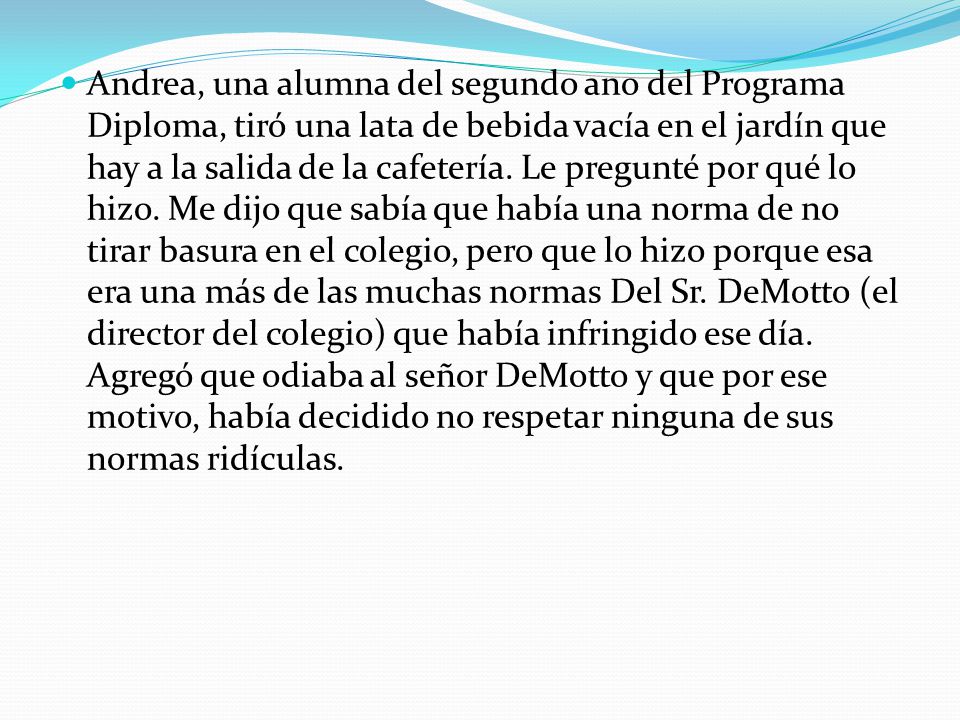 Andrea, una alumna del segundo ano del Programa Diploma, tiró una lata de bebida vacía en el jardín que hay a la salida de la cafetería. Le pregunté por qué lo hizo. Me dijo que sabía que había una norma de no tirar basura en el colegio, pero que lo hizo porque esa era una más de las muchas normas Del Sr. DeMotto (el director del colegio) que había infringido ese día. Agregó que odiaba al señor DeMotto y que por ese motivo, había decidido no respetar ninguna de sus normas ridículas.